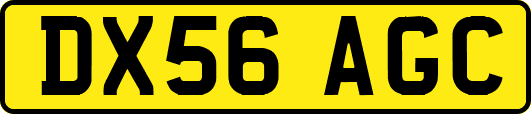 DX56 AGC